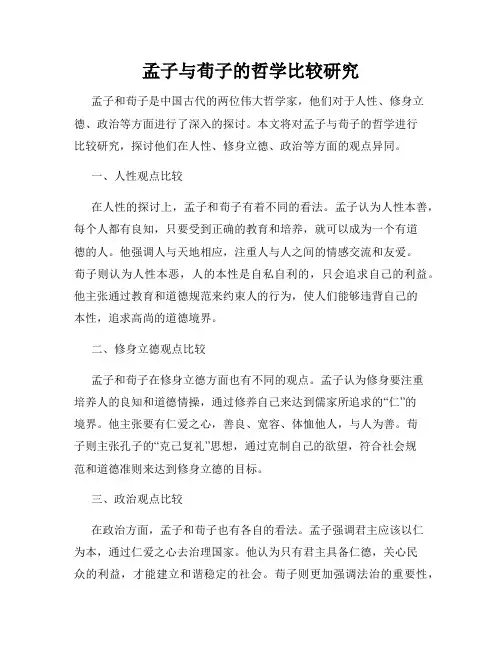 孟子与荀子的哲学比较研究

孟子和荀子是中国古代的两位伟大哲学家，他们对于人性、修身立德、政治等方面进行了深入的探讨。本文将对孟子与荀子的哲学进行比较研究，探讨他们在人性、修身立德、政治等方面的观点异同。

一、人性观点比较

在人性的探讨上，孟子和荀子有着不同的看法。孟子认为人性本善，每个人都有良知，只要受到正确的教育和培养，就可以成为一个有道德的人。他强调人与天地相应，注重人与人之间的情感交流和友爱。荀子则认为人性本恶，人的本性是自私自利的，只会追求自己的利益。他主张通过教育和道德规范来约束人的行为，使人们能够违背自己的本性，追求高尚的道德境界。

二、修身立德观点比较

孟子和荀子在修身立德方面也有不同的观点。孟子认为修身要注重培养人的良知和道德情操，通过修养自己来达到儒家所追求的“仁”的境界。他主张要有仁爱之心，善良、宽容、体恤他人，与人为善。荀子则主张孔子的“克己复礼”思想，通过克制自己的欲望，符合社会规范和道德准则来达到修身立德的目标。

三、政治观点比较

在政治方面，孟子和荀子也有各自的看法。孟子强调君主应该以仁为本，通过仁爱之心去治理国家。他认为只有君主具备仁德，关心民众的利益，才能建立和谐稳定的社会。荀子则更加强调法治的重要性，